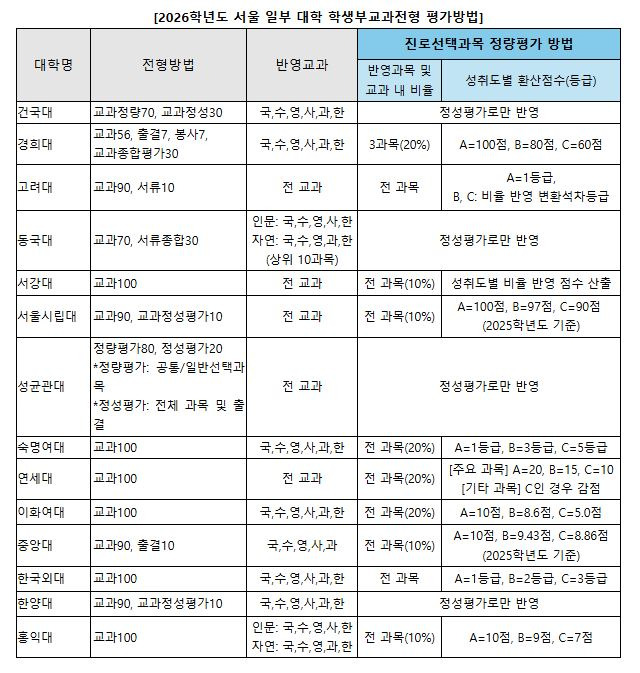 [2026학년도 서울 일부 대학 학생부교과전형 평가방법]

| 대학명 | 전형방법 | 반영교과 | 진로선택과목 정량평가 방법 | |
|---|---|---|---|---|
| | | | 반영과목 및 교과 내 비율 | 성취도별 환산점수(등급) |
| 건국대 | 교과정량70, 교과정성30 | 국,수,영,사,과,한 | 정성평가로만 반영 | |
| 경희대 | 교과56, 출결7, 봉사7, 교과종합평가30 | 국,수,영,사,과,한 | 3과목(20%) | A=100점, B=80점, C=60점 |
| 고려대 | 교과90, 서류10 | 전 교과 | 전 과목 | A=1등급, B, C: 비율 반영 변환석차등급 |
| 동국대 | 교과70, 서류종합30 | 인문: 국,수,영,사,한 자연: 국,수,영,과,한 (상위 10과목) | 정성평가로만 반영 | |
| 서강대 | 교과100 | 전 교과 | 전 과목(10%) | 성취도별 비율 반영 점수 산출 |
| 서울시립대 | 교과90, 교과정성평가10 | 전 교과 | 전 과목(10%) | A=100점, B=97점, C=90점 (2025학년도 기준) |
| 성균관대 | 정량평가80, 정성평가20 *정량평가: 공통/일반선택과목 *정성평가: 전체 과목 및 출결 | 전 교과 | 정성평가로만 반영 | |
| 숙명여대 | 교과100 | 국,수,영,사,과,한 | 전 과목(20%) | A=1등급, B=3등급, C=5등급 |
| 연세대 | 교과100 | 전 교과 | 전 과목(20%) | [주요 과목] A=20, B=15, C=10 [기타 과목] C인 경우 감점 |
| 이화여대 | 교과100 | 국,수,영,사,과,한 | 전 과목(20%) | A=10점, B=8.6점, C=5.0점 |
| 중앙대 | 교과90, 출결10 | 국,수,영,사,과 | 전 과목(10%) | A=10점, B=9.43점, C=8.86점 (2025학년도 기준) |
| 한국외대 | 교과100 | 국,수,영,사,과,한 | 전 과목 | A=1등급, B=2등급, C=3등급 |
| 한양대 | 교과90, 교과정성평가10 | 국,수,영,사,과,한 | 정성평가로만 반영 | |
| 홍익대 | 교과100 | 인문: 국,수,영,사,한 자연: 국,수,영,과,한 | 전 과목(10%) | A=10점, B=9점, C=7점 |